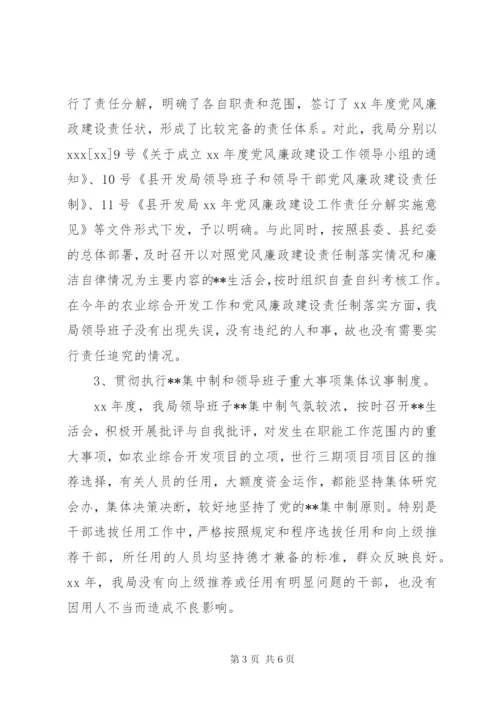 行了责任分解，明确了各自职责和范围，签订了 xx 年度党风廉政建设责任状，形成了比较完备的责任体系。对此，我局分别以 xxx[xx]9 号《关于成立 xx 年度党风廉政建设工作领导小组的通知》、10 号《县开发局领导班子和领导干部党风廉政建设责任制》、11 号《县开发局 xx 年党风廉政建设工作责任分解实施意见》等文件形式下发，予以明确。与此同时，按照县委、县纪委的总体部署，及时召开以对照党风廉政建设责任制落实情况和廉洁自律情况为主要内容的**生活会，按时组织自查自纠考核工作。在今年的农业综合开发工作和党风廉政建设责任制落实方面，我局领导班子没有出现失误，没有违纪的人和事，故也没有需要实行责任追究的情况。

3、贯彻执行**集中制和领导班子重大事项集体议事制度。

xx 年度，我局领导班子**集中制气氛较浓，按时召开**生活会，积极开展批评与自我批评，对发生在职能工作范围内的重大事项，如农业综合开发项目的立项，世行三期项目项目区的推荐选择，有关人员的任用，大额度资金运作，都能坚持集体研究会办，集体决策决断，较好地坚持了党的**集中制原则。特别是干部选拔任用工作中，严格按照规定和程序选拔任用和向上级推荐干部，所任用的人员均坚持德才兼备的标准，群众反映良好。xx 年，我局没有向上级推荐或任用有明显问题的干部，也没有因用人不当而造成不良影响。

第 3 页 共 6 页